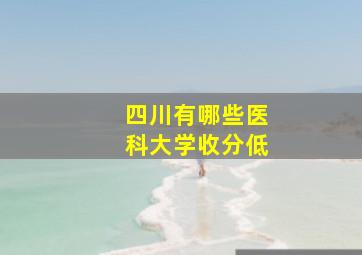 四川有哪些医科大学收分低